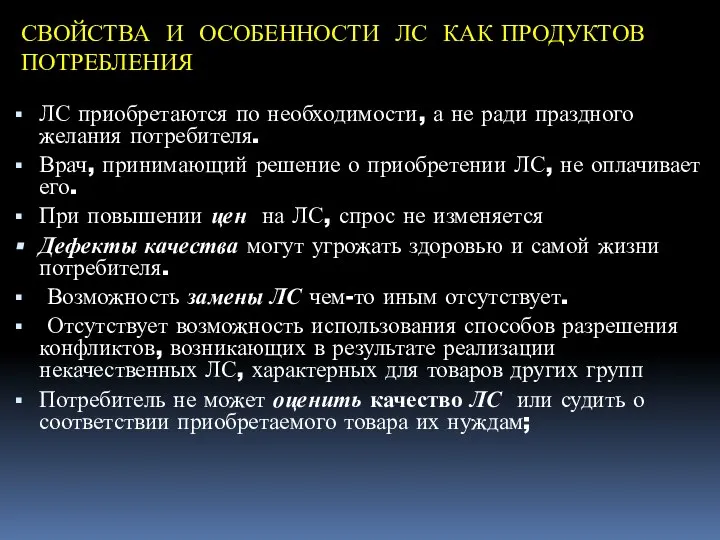 СВОЙСТВА И ОСОБЕННОСТИ ЛС КАК ПРОДУКТОВ ПОТРЕБЛЕНИЯ

▪ ЛС приобретаются по необходимости, а не ради праздного желания потребителя.

▪ Врач, принимающий решение о приобретении ЛС, не оплачивает его.

▪ При повышении цен на ЛС, спрос не изменяется

▪ Дефекты качества могут угрожать здоровью и самой жизни потребителя.

▪ Возможность замены ЛС чем-то иным отсутствует.

▪ Отсутствует возможность использования способов разрешения конфликтов, возникающих в результате реализации некачественных ЛС, характерных для товаров других групп

▪ Потребитель не может оценить качество ЛС или судить о соответствии приобретаемого товара их нуждам;